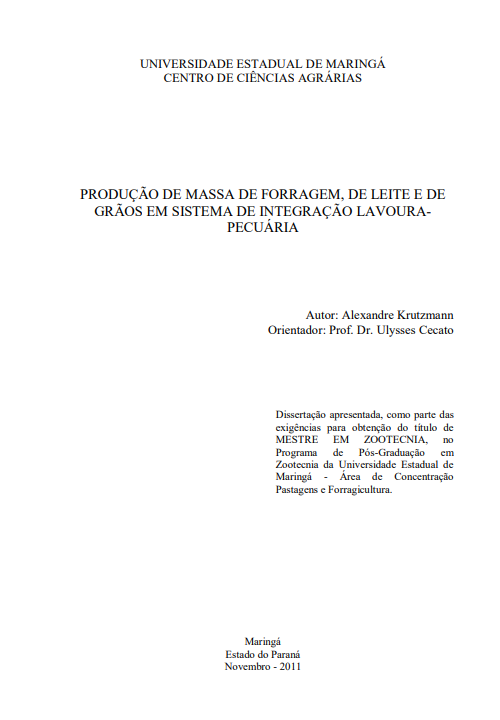 UNIVERSIDADE ESTADUAL DE MARINGÁ
CENTRO DE CIÊNCIAS AGRÁRIAS

PRODUÇÃO DE MASSA DE FORRAGEM, DE LEITE E DE GRÃOS EM SISTEMA DE INTEGRAÇÃO LAVOURA-PECUÁRIA

Autor: Alexandre Krutzmann
Orientador: Prof. Dr. Ulysses Cecato

Dissertação apresentada, como parte das exigências para obtenção do título de MESTRE EM ZOOTECNIA, no Programa de Pós-Graduação em Zootecnia da Universidade Estadual de Maringá - Área de Concentração Pastagens e Forragicultura.

Maringá
Estado do Paraná
Novembro - 2011